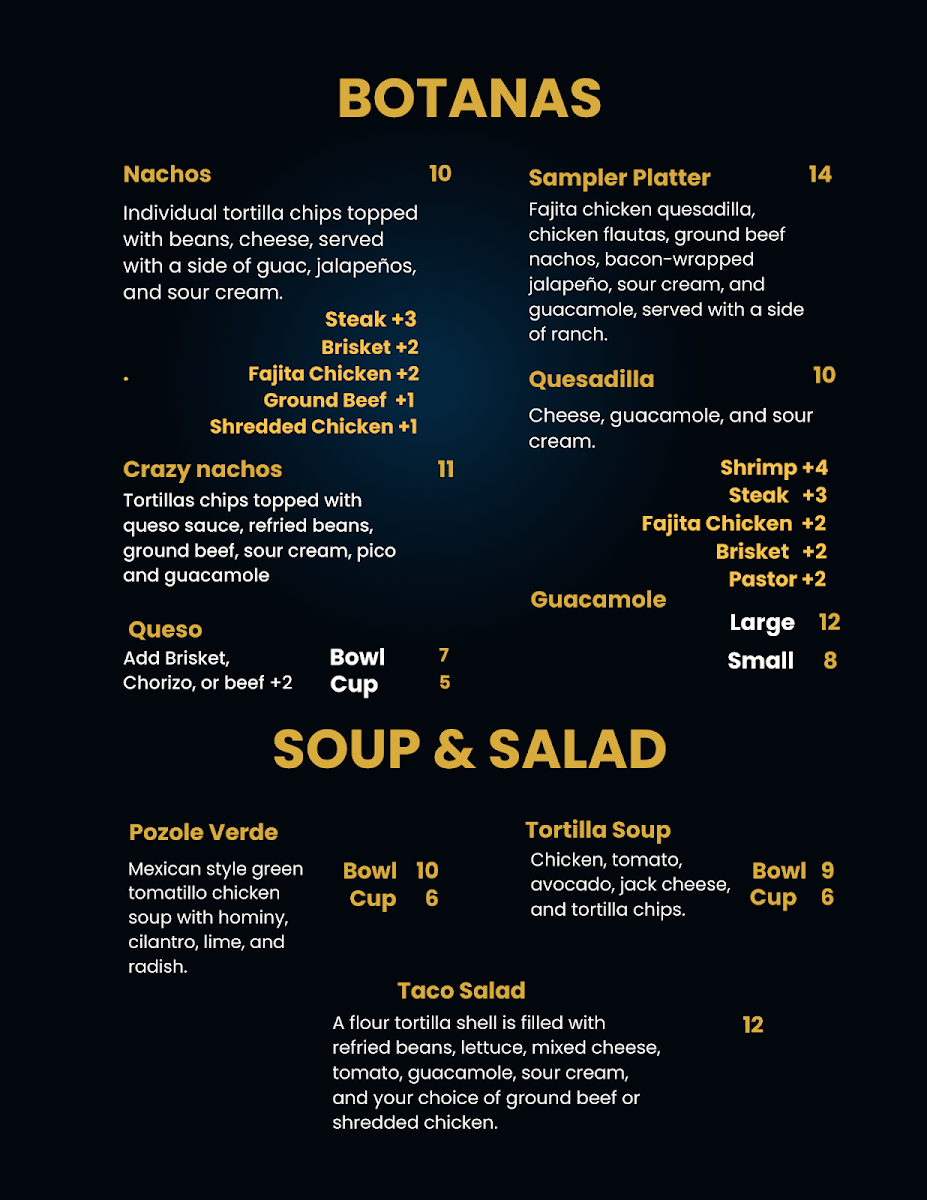 BOTANAS

Nachos 10

Individual tortilla chips topped with beans, cheese, served with a side of guac, jalapeños, and sour cream.

Steak +3
Brisket +2
Fajita Chicken +2
Ground Beef +1
Shredded Chicken +1

Crazy nachos 11

Tortillas chips topped with queso sauce, refried beans, ground beef, sour cream, pico and guacamole

Queso

Add Brisket, Chorizo, or beef +2

Bowl 7
Cup 5

Sampler Platter 14

Fajita chicken quesadilla, chicken flautas, ground beef nachos, bacon-wrapped jalapeño, sour cream, and guacamole, served with a side of ranch.

Quesadilla 10

Cheese, guacamole, and sour cream.

Shrimp +4
Steak +3
Fajita Chicken +2
Brisket +2
Pastor +2

Guacamole

Large 12
Small 8

SOUP & SALAD

Pozole Verde

Mexican style green tomatillo chicken soup with hominy, cilantro, lime, and radish.

Bowl 10
Cup 6

Tortilla Soup

Chicken, tomato, avocado, jack cheese, and tortilla chips.

Bowl 9
Cup 6

Taco Salad

A flour tortilla shell is filled with refried beans, lettuce, mixed cheese, tomato, guacamole, sour cream, and your choice of ground beef or shredded chicken.

12